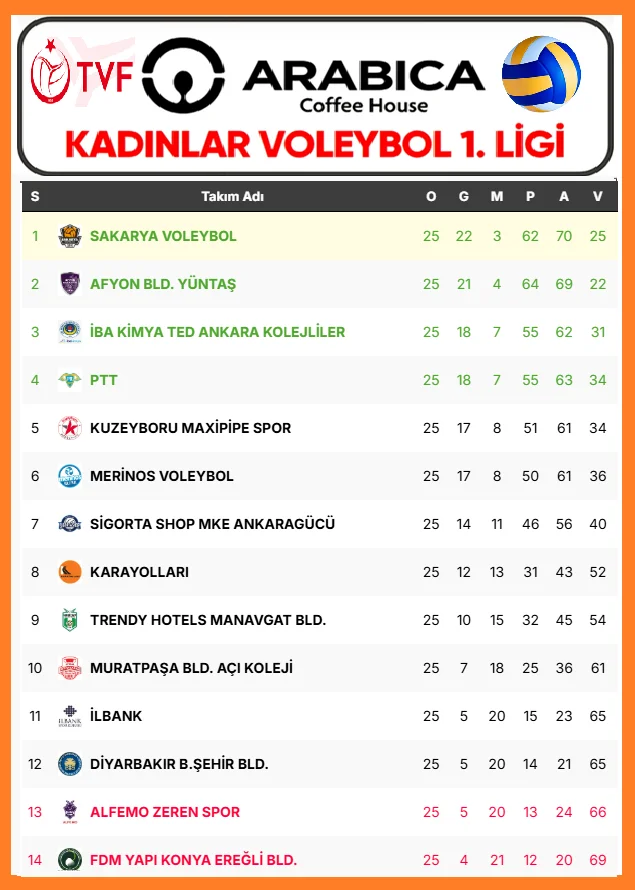 TVF ARABICA Coffee House

KADINLAR VOLEYBOL 1. LİGİ

| S | Takım Adı | O | G | M | P | A | V |
|---|---|---|---|---|---|---|---|
| 1 | SAKARYA VOLEYBOL | 25 | 22 | 3 | 62 | 70 | 25 |
| 2 | AFYON BLD. YÜNTAŞ | 25 | 21 | 4 | 64 | 69 | 22 |
| 3 | İBA KİMYA TED ANKARA KOLEJLİLER | 25 | 18 | 7 | 55 | 62 | 31 |
| 4 | PTT | 25 | 18 | 7 | 55 | 63 | 34 |
| 5 | KUZEYBORU MAXİPİPE SPOR | 25 | 17 | 8 | 51 | 61 | 34 |
| 6 | MERİNOS VOLEYBOL | 25 | 17 | 8 | 50 | 61 | 36 |
| 7 | SİGORTA SHOP MKE ANKARAGÜCÜ | 25 | 14 | 11 | 46 | 56 | 40 |
| 8 | KARAYOLLARI | 25 | 12 | 13 | 31 | 43 | 52 |
| 9 | TRENDY HOTELS MANAVGAT BLD. | 25 | 10 | 15 | 32 | 45 | 54 |
| 10 | MURATPAŞA BLD. AÇI KOLEJİ | 25 | 7 | 18 | 25 | 36 | 61 |
| 11 | İLBANK | 25 | 5 | 20 | 15 | 23 | 65 |
| 12 | DİYARBAKIR B.ŞEHİR BLD. | 25 | 5 | 20 | 14 | 21 | 65 |
| 13 | ALFEMO ZEREN SPOR | 25 | 5 | 20 | 13 | 24 | 66 |
| 14 | FDM YAPI KONYA EREĞLİ BLD. | 25 | 4 | 21 | 12 | 20 | 69 |